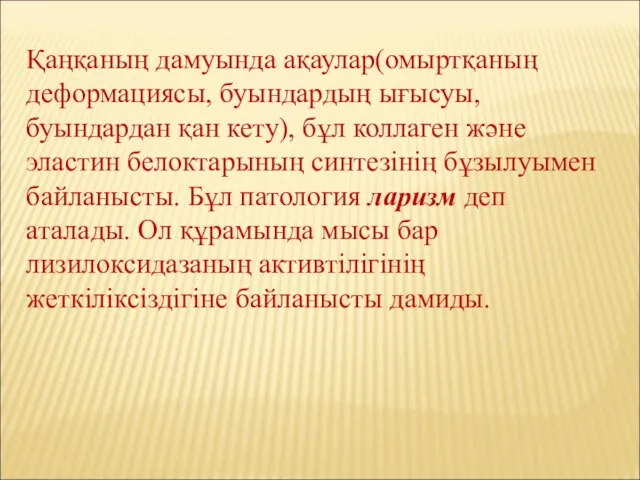 Қаңқаның дамуында ақаулар(омыртқаның деформациясы, буындардың ығысуы, буындардан қан кету), бұл коллаген және эластин белоктарының синтезінің бұзылуымен байланысты. Бұл патология ларизм деп аталады. Ол құрамында мысы бар лизилоксидазаның активтілігінің жеткіліксіздігіне байланысты дамиды.